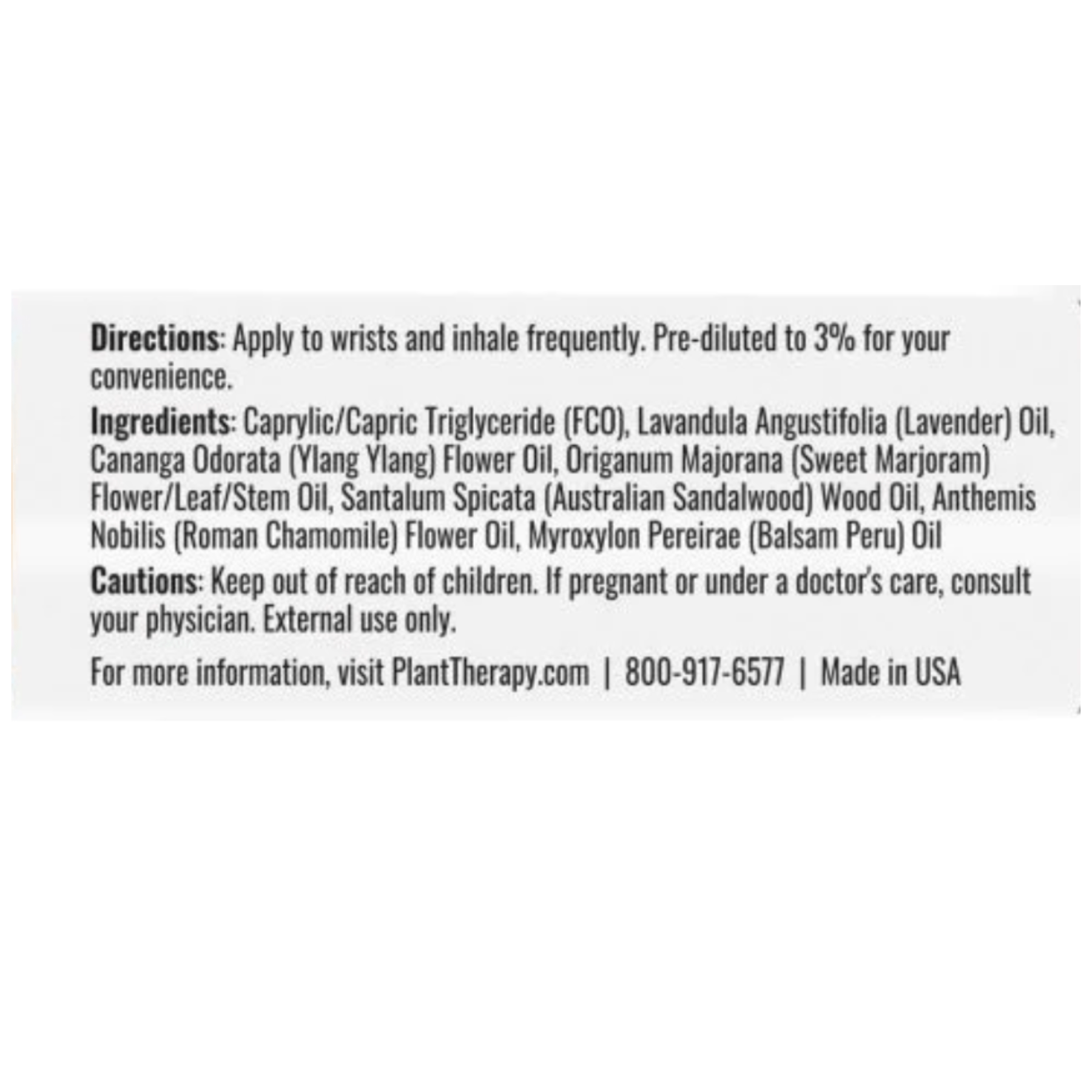 Directions: Apply to wrists and inhale frequently. Pre-diluted to 3% for your convenience.

Ingredients: Caprylic/Capric Triglyceride (FCO), Lavandula Angustifolia (Lavender) Oil, Cananga Odorata (Ylang Ylang) Flower Oil, Origanum Majorana (Sweet Marjoram) Flower/Leaf/Stem Oil, Santalum Spicata (Australian Sandalwood) Wood Oil, Anthemis Nobilis (Roman Chamomile) Flower Oil, Myroxylon Pereirae (Balsam Peru) Oil

Cautions: Keep out of reach of children. If pregnant or under a doctor's care, consult your physician. External use only.

For more information, visit PlantTherapy.com | 800-917-6577 | Made in USA